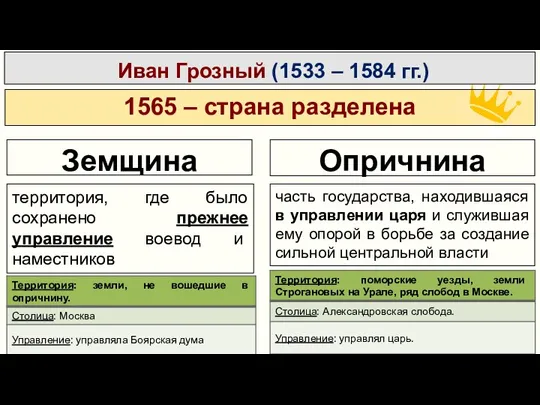 Иван Грозный (1533 – 1584 гг.)

1565 – страна разделена

Земщина

территория, где было сохранено прежнее управление воевод и наместников

Территория: земли, не вошедшие в опричнину.

Столица: Москва

Управление: управляла Боярская дума

Опричнина

часть государства, находившаяся в управлении царя и служившая ему опорой в борьбе за создание сильной центральной власти

Территория: поморские уезды, земли Строгановых на Урале, ряд слобод в Москве.

Столица: Александровская слобода.

Управление: управлял царь.